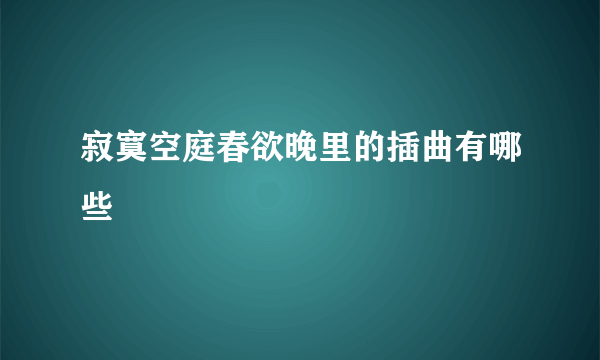 寂寞空庭春欲晚里的插曲有哪些